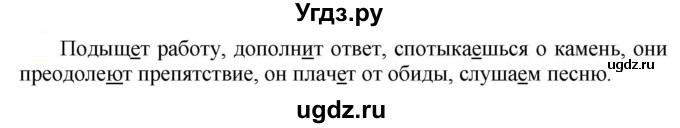 Угдз.ру

Подыщет работу, дополнит ответ, спотыкаешься о камень, они преодолеют препятствие, он плачет от обиды, слушаем песню.

ugdz.ru

ugdz.ru